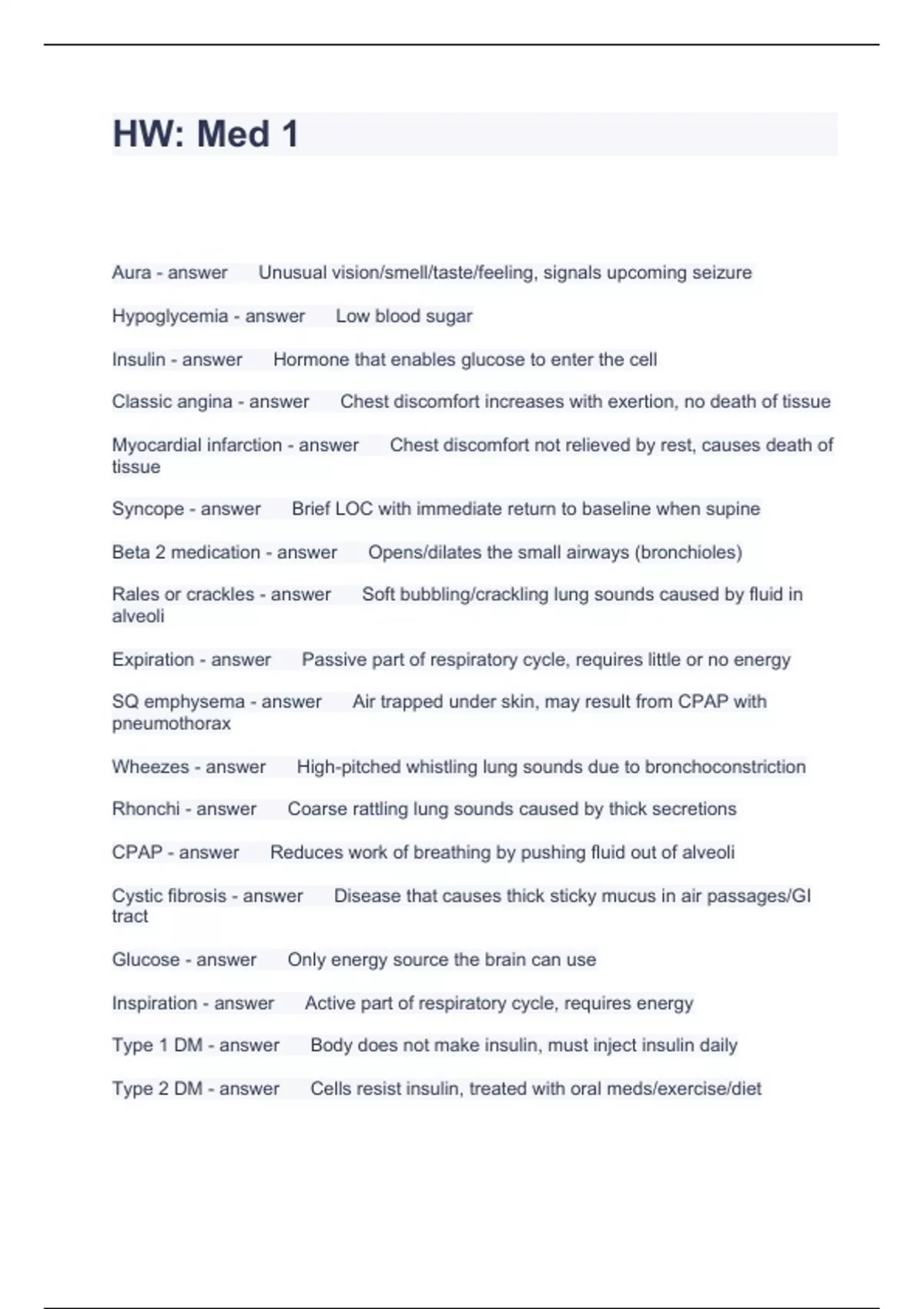 HW: Med 1

Aura - answer Unusual vision/smell/taste/feeling, signals upcoming seizure

Hypoglycemia - answer Low blood sugar

Insulin - answer Hormone that enables glucose to enter the cell

Classic angina - answer Chest discomfort increases with exertion, no death of tissue

Myocardial infarction - answer Chest discomfort not relieved by rest, causes death of tissue

Syncope - answer Brief LOC with immediate return to baseline when supine

Beta 2 medication - answer Opens/dilates the small airways (bronchioles)

Rales or crackles - answer Soft bubbling/crackling lung sounds caused by fluid in alveoli

Expiration - answer Passive part of respiratory cycle, requires little or no energy

SQ emphysema - answer Air trapped under skin, may result from CPAP with pneumothorax

Wheezes - answer High-pitched whistling lung sounds due to bronchoconstriction

Rhonchi - answer Coarse rattling lung sounds caused by thick secretions

CPAP - answer Reduces work of breathing by pushing fluid out of alveoli

Cystic fibrosis - answer Disease that causes thick sticky mucus in air passages/GI tract

Glucose - answer Only energy source the brain can use

Inspiration - answer Active part of respiratory cycle, requires energy

Type 1 DM - answer Body does not make insulin, must inject insulin daily

Type 2 DM - answer Cells resist insulin, treated with oral meds/exercise/diet